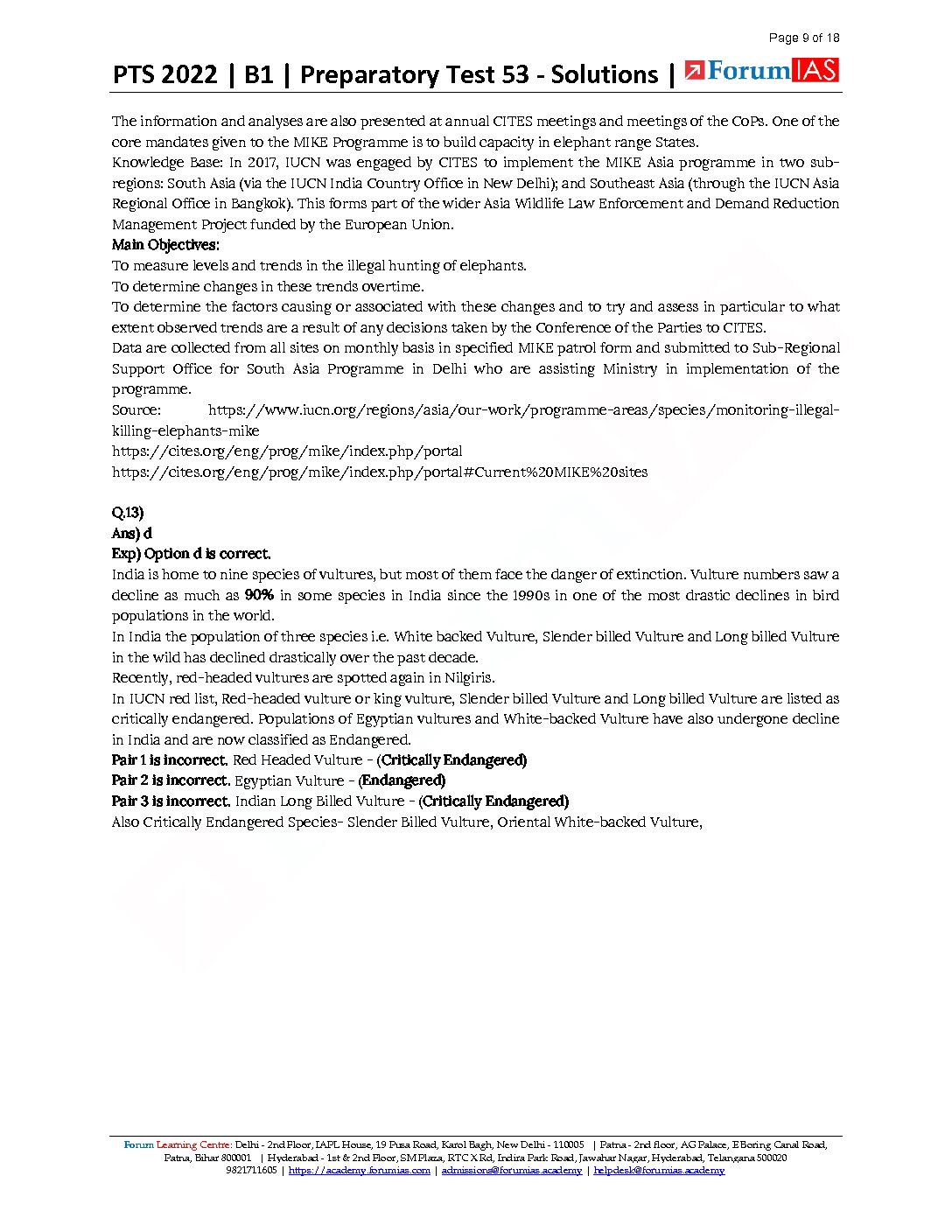 Page 9 of 18

PTS 2022 | B1 | Preparatory Test 53 - Solutions | ForumIAS

The information and analyses are also presented at annual CITES meetings and meetings of the CoPs. One of the core mandates given to the MIKE Programme is to build capacity in elephant range States.
Knowledge Base: In 2017, IUCN was engaged by CITES to implement the MIKE Asia programme in two sub-regions: South Asia (via the IUCN India Country Office in New Delhi); and Southeast Asia (through the IUCN Asia Regional Office in Bangkok). This forms part of the wider Asia Wildlife Law Enforcement and Demand Reduction Management Project funded by the European Union.
Main Objectives:
To measure levels and trends in the illegal hunting of elephants.
To determine changes in these trends overtime.
To determine the factors causing or associated with these changes and to try and assess in particular to what extent observed trends are a result of any decisions taken by the Conference of the Parties to CITES.
Data are collected from all sites on monthly basis in specified MIKE patrol form and submitted to Sub-Regional Support Office for South Asia Programme in Delhi who are assisting Ministry in implementation of the programme.
Source: https://www.iucn.org/regions/asia/our-work/programme-areas/species/monitoring-illegal-killing-elephants-mike
https://cites.org/eng/prog/mike/index.php/portal
https://cites.org/eng/prog/mike/index.php/portal#Current%20MIKE%20sites

Q.13)
Ans) d
Exp) Option d is correct.
India is home to nine species of vultures, but most of them face the danger of extinction. Vulture numbers saw a decline as much as 90% in some species in India since the 1990s in one of the most drastic declines in bird populations in the world.
In India the population of three species i.e. White backed Vulture, Slender billed Vulture and Long billed Vulture in the wild has declined drastically over the past decade.
Recently, red-headed vultures are spotted again in Nilgiris.
In IUCN red list, Red-headed vulture or king vulture, Slender billed Vulture and Long billed Vulture are listed as critically endangered. Populations of Egyptian vultures and White-backed Vulture have also undergone decline in India and are now classified as Endangered.
Pair 1 is incorrect. Red Headed Vulture - (Critically Endangered)
Pair 2 is incorrect. Egyptian Vulture - (Endangered)
Pair 3 is incorrect. Indian Long Billed Vulture - (Critically Endangered)
Also Critically Endangered Species- Slender Billed Vulture, Oriental White-backed Vulture,

Forum Learning Centre: Delhi - 2nd Floor, IAPL House, 19 Pusa Road, Karol Bagh, New Delhi - 110005 | Patna - 2nd floor, AG Palace, E Boring Canal Road, Patna, Bihar 800001 | Hyderabad - 1st & 2nd Floor, SM Plaza, RTC X Rd, Indira Park Road, Jawahar Nagar, Hyderabad, Telangana 500020
9821711605 | https://academy.forumias.com | admissions@forumias.academy | helpdesk@forumias.academy